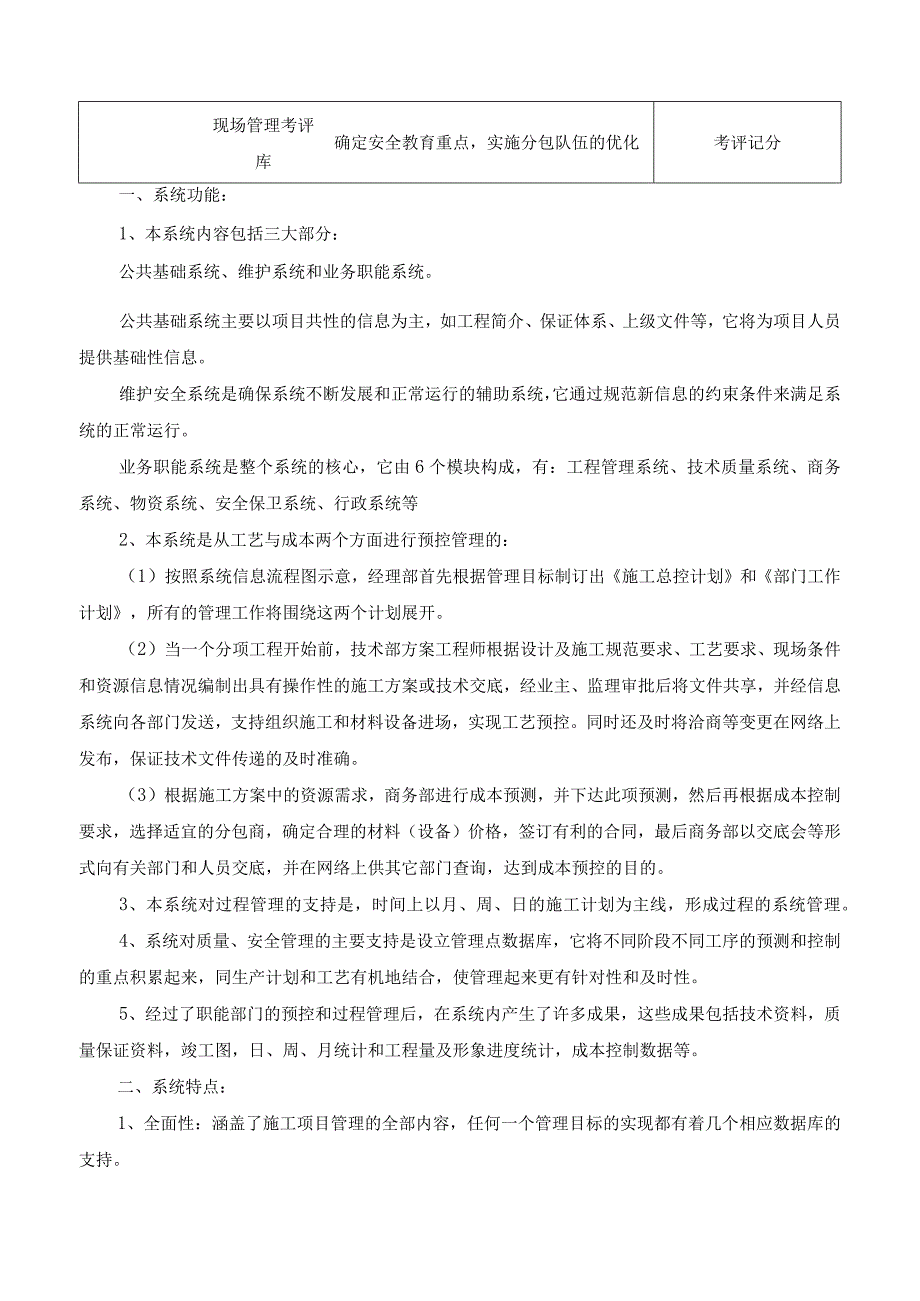 | 现场管理考评库 | 确定安全教育重点，实施分包队伍的优化 | 考评记分 |
|---|---|---|

一、系统功能：

1、本系统内容包括三大部分：

公共基础系统、维护系统和业务职能系统。

公共基础系统主要以项目共性的信息为主，如工程简介、保证体系、上级文件等，它将为项目人员提供基础性信息。

维护安全系统是确保系统不断发展和正常运行的辅助系统，它通过规范新信息的约束条件来满足系统的正常运行。

业务职能系统是整个系统的核心，它由6个模块构成，有：工程管理系统、技术质量系统、商务系统、物资系统、安全保卫系统、行政系统等

2、本系统是从工艺与成本两个方面进行预控管理的：

（1）按照系统信息流程图示意，经理部首先根据管理目标制订出《施工总控计划》和《部门工作计划》，所有的管理工作将围绕这两个计划展开。

（2）当一个分项工程开始前，技术部方案工程师根据设计及施工规范要求、工艺要求、现场条件和资源信息情况编制出具有操作性的施工方案或技术交底，经业主、监理审批后将文件共享，并经信息系统向各部门发送，支持组织施工和材料设备进场，实现工艺预控。同时还及时将洽商等变更在网络上发布，保证技术文件传递的及时准确。

（3）根据施工方案中的资源需求，商务部进行成本预测，并下达此项预测，然后再根据成本控制要求，选择适宜的分包商，确定合理的材料（设备）价格，签订有利的合同，最后商务部以交底会等形式向有关部门和人员交底，并在网络上供其它部门查询，达到成本预控的目的。

3、本系统对过程管理的支持是，时间上以月、周、日的施工计划为主线，形成过程的系统管理。

4、系统对质量、安全管理的主要支持是设立管理点数据库，它将不同阶段不同工序的预测和控制的重点积累起来，同生产计划和工艺有机地结合，使管理起来更有针对性和及时性。

5、经过了职能部门的预控和过程管理后，在系统内产生了许多成果，这些成果包括技术资料，质量保证资料，竣工图，日、周、月统计和工程量及形象进度统计，成本控制数据等。

二、系统特点：

1、全面性：涵盖了施工项目管理的全部内容，任何一个管理目标的实现都有着几个相应数据库的支持。